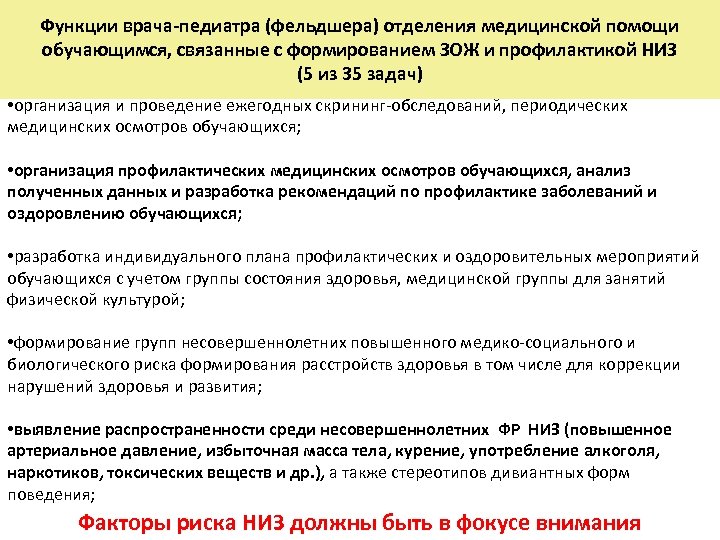 Функции врача-педиатра (фельдшера) отделения медицинской помощи обучающимся, связанные с формированием ЗОЖ и профилактикой НИЗ
(5 из 35 задач)

•организация и проведение ежегодных скрининг-обследований, периодических медицинских осмотров обучающихся;

•организация профилактических медицинских осмотров обучающихся, анализ полученных данных и разработка рекомендаций по профилактике заболеваний и оздоровлению обучающихся;

•разработка индивидуального плана профилактических и оздоровительных мероприятий обучающихся с учетом группы состояния здоровья, медицинской группы для занятий физической культурой;

•формирование групп несовершеннолетних повышенного медико-социального и биологического риска формирования расстройств здоровья в том числе для коррекции нарушений здоровья и развития;

•выявление распространенности среди несовершеннолетних ФР НИЗ (повышенное артериальное давление, избыточная масса тела, курение, употребление алкоголя, наркотиков, токсических веществ и др.), а также стереотипов дивиантных форм поведения;

Факторы риска НИЗ должны быть в фокусе внимания